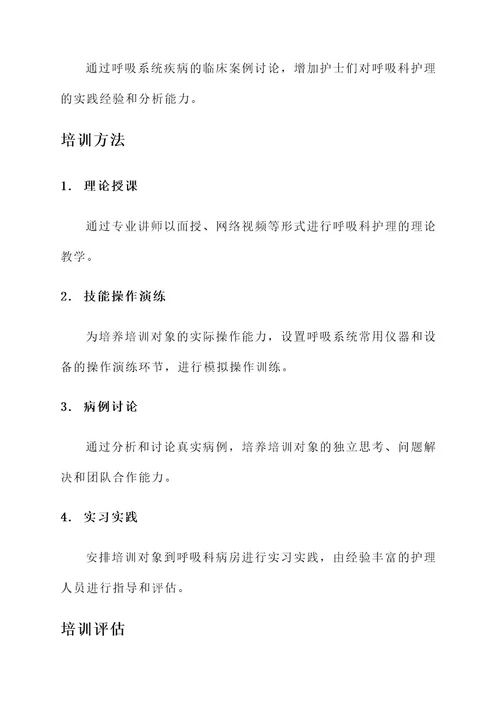 通过呼吸系统疾病的临床案例讨论，增加护士们对呼吸科护理的实践经验和分析能力。

培训方法

1. 理论授课

通过专业讲师以面授、网络视频等形式进行呼吸科护理的理论教学。

2. 技能操作演练

为培养培训对象的实际操作能力，设置呼吸系统常用仪器和设备的操作演练环节，进行模拟操作训练。

3. 病例讨论

通过分析和讨论真实病例，培养培训对象的独立思考、问题解决和团队合作能力。

4. 实习实践

安排培训对象到呼吸科病房进行实习实践，由经验丰富的护理人员进行指导和评估。

培训评估